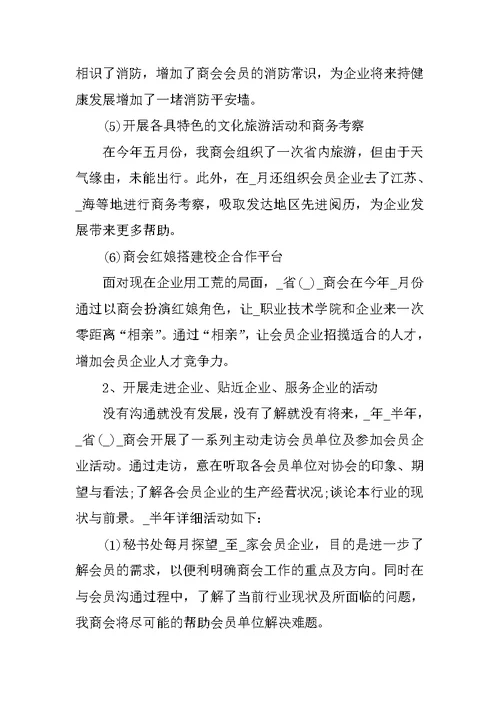 相识了消防，增加了商会会员的消防常识，为企业将来持健康发展增加了一堵消防平安墙。

(5)开展各具特色的文化旅游活动和商务考察

在今年五月份，我商会组织了一次省内旅游，但由于天气缘由，未能出行。此外，在_月还组织会员企业去了江苏、_海等地进行商务考察，吸取发达地区先进阅历，为企业发展带来更多帮助。

(6)商会红娘搭建校企合作平台

面对现在企业用工荒的局面，_省(_)_商会在今年_月份通过以商会扮演红娘角色，让_职业技术学院和企业来一次零距离“相亲”。通过“相亲”，让会员企业招揽适合的人才，增加会员企业人才竞争力。

2、开展走进企业、贴近企业、服务企业的活动

没有沟通就没有发展，没有了解就没有将来，_年_半年，_省(_)_商会开展了一系列主动走访会员单位及参加会员企业活动。通过走访，意在听取各会员单位对协会的印象、期望与看法;了解各会员企业的生产经营状况;谈论本行业的现状与前景。_半年详细活动如下:

(1)秘书处每月探望_至_家会员企业，目的是进一步了解会员的需求，以便利明确商会工作的重点及方向。同时在与会员沟通过程中，了解了当前行业现状及所面临的问题，我商会将尽可能的帮助会员单位解决难题。